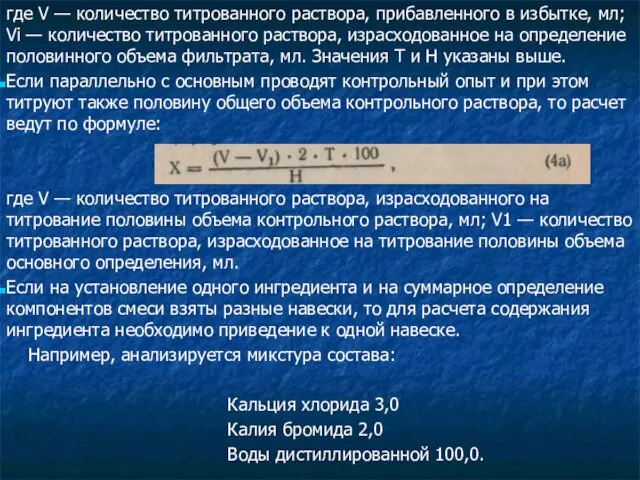 где V — количество титрованного раствора, прибавленного в избытке, мл; Vi — количество титрованного раствора, израсходованное на определение половинного объема фильтрата, мл. Значения Т и Н указаны выше.

Если параллельно с основным проводят контрольный опыт и при этом титруют также половину общего объема контрольного раствора, то расчет ведут по формуле:

$X = \frac{(V - V_1) \cdot 2 \cdot T \cdot 100}{H}$, (4а)

где V — количество титрованного раствора, израсходованного на титрование половины объема контрольного раствора, мл; V1 — количество титрованного раствора, израсходованное на титрование половины объема основного определения, мл.

Если на установление одного ингредиента и на суммарное определение компонентов смеси взяты разные навески, то для расчета содержания ингредиента необходимо приведение к одной навеске.

Например, анализируется микстура состава:

Кальция хлорида 3,0
Калия бромида 2,0
Воды дистиллированной 100,0.